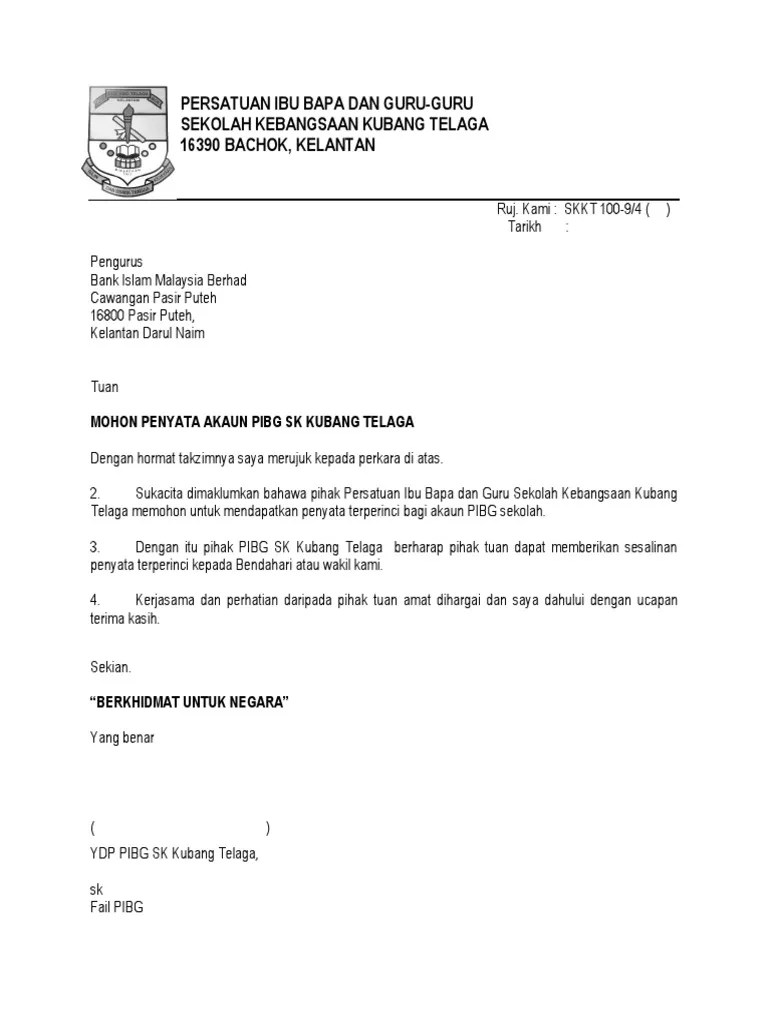 PERSATUAN IBU BAPA DAN GURU-GURU
SEKOLAH KEBANGSAAN KUBANG TELAGA
16390 BACHOK, KELANTAN

Ruj. Kami : SKKT 100-9/4 ( )
Tarikh :

Pengurus
Bank Islam Malaysia Berhad
Cawangan Pasir Puteh
16800 Pasir Puteh,
Kelantan Darul Naim

Tuan

MOHON PENYATA AKAUN PIBG SK KUBANG TELAGA

Dengan hormat takzimnya saya merujuk kepada perkara di atas.

2. Sukacita dimaklumkan bahawa pihak Persatuan Ibu Bapa dan Guru Sekolah Kebangsaan Kubang Telaga memohon untuk mendapatkan penyata terperinci bagi akaun PIBG sekolah.

3. Dengan itu pihak PIBG SK Kubang Telaga berharap pihak tuan dapat memberikan sesalinan penyata terperinci kepada Bendahari atau wakil kami.

4. Kerjasama dan perhatian daripada pihak tuan amat dihargai dan saya dahului dengan ucapan terima kasih.

Sekian.

“BERKHIDMAT UNTUK NEGARA”

Yang benar

( )
YDP PIBG SK Kubang Telaga,

sk
Fail PIBG